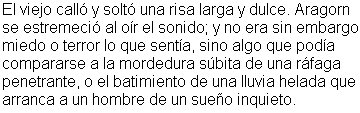 El viejo calló y soltó una risa larga y dulce. Aragorn se estremeció al oír el sonido; y no era sin embargo miedo o terror lo que sentía, sino algo que podía compararse a la mordedura súbita de una ráfaga penetrante, o el batimiento de una lluvia helada que arranca a un hombre de un sueño inquieto.